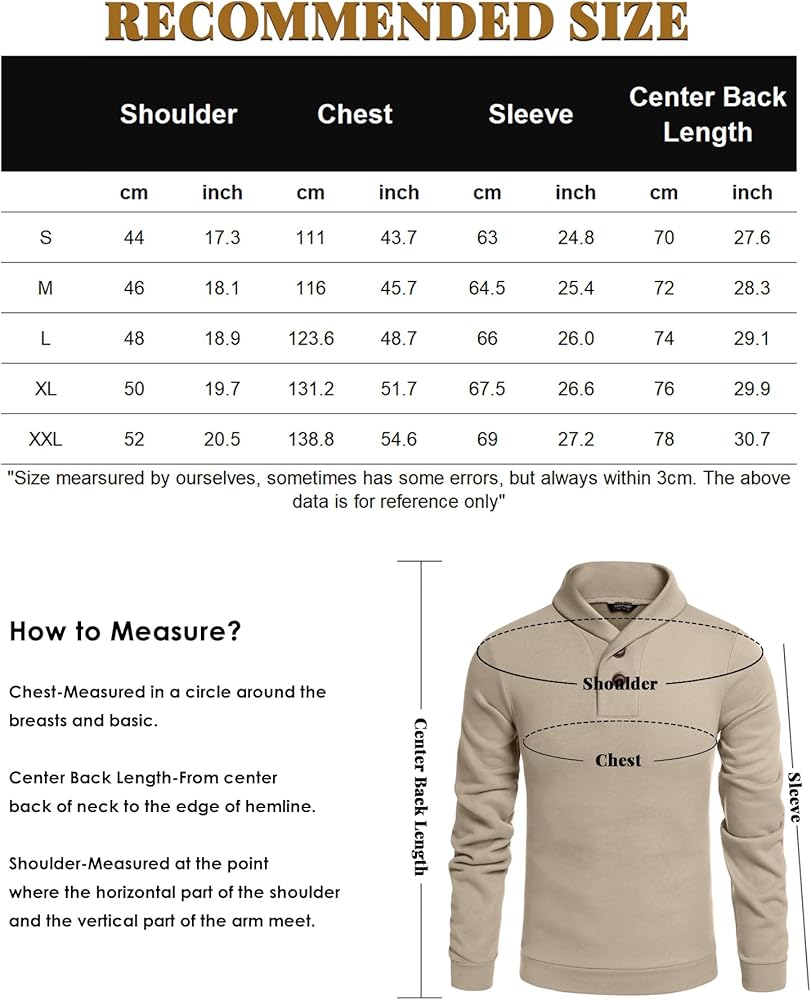 RECOMMENDED SIZE

| | Shoulder | | Chest | | Sleeve | | Center Back Length | |
|---|---|---|---|---|---|---|---|---|
| | cm | inch | cm | inch | cm | inch | cm | inch |
| S | 44 | 17.3 | 111 | 43.7 | 63 | 24.8 | 70 | 27.6 |
| M | 46 | 18.1 | 116 | 45.7 | 64.5 | 25.4 | 72 | 28.3 |
| L | 48 | 18.9 | 123.6 | 48.7 | 66 | 26.0 | 74 | 29.1 |
| XL | 50 | 19.7 | 131.2 | 51.7 | 67.5 | 26.6 | 76 | 29.9 |
| XXL | 52 | 20.5 | 138.8 | 54.6 | 69 | 27.2 | 78 | 30.7 |

"Size mearsured by ourselves, sometimes has some errors, but always within 3cm. The above data is for reference only"

How to Measure?

Chest-Measured in a circle around the breasts and basic.

Center Back Length-From center back of neck to the edge of hemline.

Shoulder-Measured at the point where the horizontal part of the shoulder and the vertical part of the arm meet.

Center Back Length

Shoulder

Chest

Sleeve